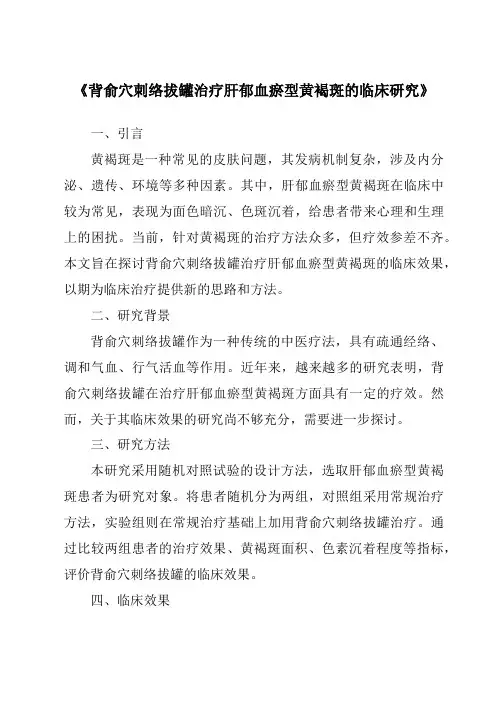 《背俞穴刺络拔罐治疗肝郁血瘀型黄褐斑的临床研究》

一、引言

黄褐斑是一种常见的皮肤问题，其发病机制复杂，涉及内分泌、遗传、环境等多种因素。其中，肝郁血瘀型黄褐斑在临床中较为常见，表现为面色暗沉、色斑沉着，给患者带来心理和生理上的困扰。当前，针对黄褐斑的治疗方法众多，但疗效参差不齐。本文旨在探讨背俞穴刺络拔罐治疗肝郁血瘀型黄褐斑的临床效果，以期为临床治疗提供新的思路和方法。

二、研究背景

背俞穴刺络拔罐作为一种传统的中医疗法，具有疏通经络、调和气血、行气活血等作用。近年来，越来越多的研究表明，背俞穴刺络拔罐在治疗肝郁血瘀型黄褐斑方面具有一定的疗效。然而，关于其临床效果的研究尚不够充分，需要进一步探讨。

三、研究方法

本研究采用随机对照试验的设计方法，选取肝郁血瘀型黄褐斑患者为研究对象。将患者随机分为两组，对照组采用常规治疗方法，实验组则在常规治疗基础上加用背俞穴刺络拔罐治疗。通过比较两组患者的治疗效果、黄褐斑面积、色素沉着程度等指标，评价背俞穴刺络拔罐的临床效果。

四、临床效果